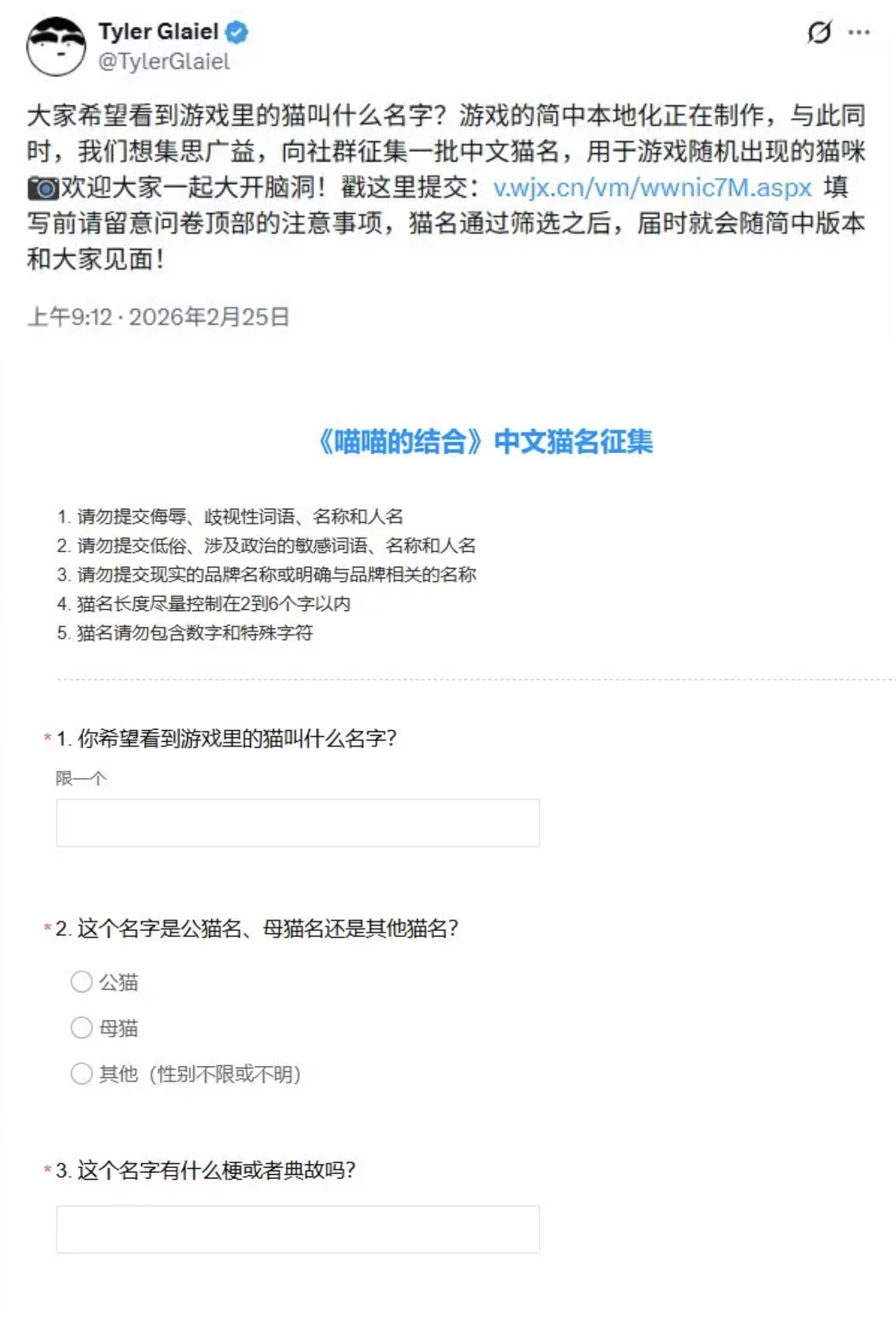 Tyler Glaiel
@TylerGlaiel

大家希望看到游戏里的猫叫什么名字？游戏的简中本地化正在制作，与此同时，我们想集思广益，向社群征集一批中文猫名，用于游戏随机出现的猫咪📷欢迎大家一起大开脑洞！戳这里提交：v.wjx.cn/vm/wwnic7M.aspx 填写前请留意问卷顶部的注意事项，猫名通过筛选之后，届时就会随简中版本和大家见面！

上午9:12 · 2026年2月25日

《喵喵的结合》中文猫名征集

1. 请勿提交侮辱、歧视性词语、名称和人名
2. 请勿提交低俗、涉及政治的敏感词语、名称和人名
3. 请勿提交现实的品牌名称或明确与品牌相关的名称
4. 猫名长度尽量控制在2到6个字以内
5. 猫名请勿包含数字和特殊字符

* 1. 你希望看到游戏里的猫叫什么名字?

限一个

* 2. 这个名字是公猫名、母猫名还是其他猫名?

公猫

母猫

其他（性别不限或不明）

* 3. 这个名字有什么梗或者典故吗?